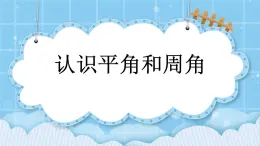 认识平角和周角